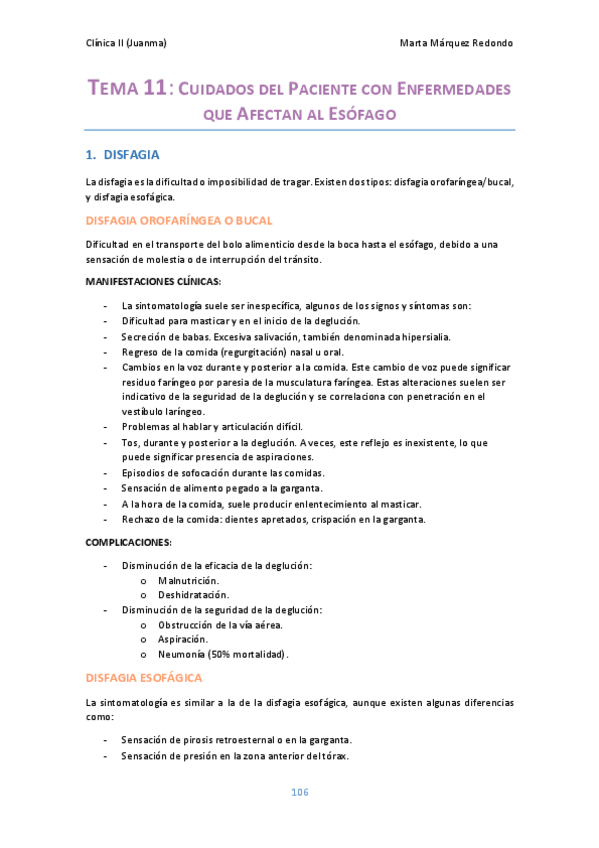 Clínica II (Juanma)

Marta Márquez Redondo

TEMA 11: CUIDADOS DEL PACIENTE CON ENFERMEDADES QUE AFECTAN AL ESÓFAGO

1. DISFAGIA

La disfagia es la dificultad o imposibilidad de tragar. Existen dos tipos: disfagia orofaríngea/bucal, y disfagia esofágica.

DISFAGIA OROFARÍNGEA O BUCAL

Dificultad en el transporte del bolo alimenticio desde la boca hasta el esófago, debido a una sensación de molestia o de interrupción del tránsito.

MANIFESTACIONES CLÍNICAS:

- La sintomatología suele ser inespecífica, algunos de los signos y síntomas son:
- Dificultad para masticar y en el inicio de la deglución.
- Secreción de babas. Excesiva salivación, también denominada hipersialia.
- Regreso de la comida (regurgitación) nasal u oral.
- Cambios en la voz durante y posterior a la comida. Este cambio de voz puede significar residuo faríngeo por paresia de la musculatura faríngea. Estas alteraciones suelen ser indicativo de la seguridad de la deglución y se correlaciona con penetración en el vestíbulo laríngeo.
- Problemas al hablar y articulación difícil.
- Tos, durante y posterior a la deglución. A veces, este reflejo es inexistente, lo que puede significar presencia de aspiraciones.
- Episodios de sofocación durante las comidas.
- Sensación de alimento pegado a la garganta.
- A la hora de la comida, suele producir enlentecimiento al masticar.
- Rechazo de la comida: dientes apretados, crispación en la garganta.

COMPLICACIONES:

- Disminución de la eficacia de la deglución:
  o Malnutrición.
  o Deshidratación.
- Disminución de la seguridad de la deglución:
  o Obstrucción de la vía aérea.
  o Aspiración.
  o Neumonía (50% mortalidad).

DISFAGIA ESOFÁGICA

La sintomatología es similar a la de la disfagia esofágica, aunque existen algunas diferencias como:

- Sensación de pirosis retroesternal o en la garganta.
- Sensación de presión en la zona anterior del tórax.

106